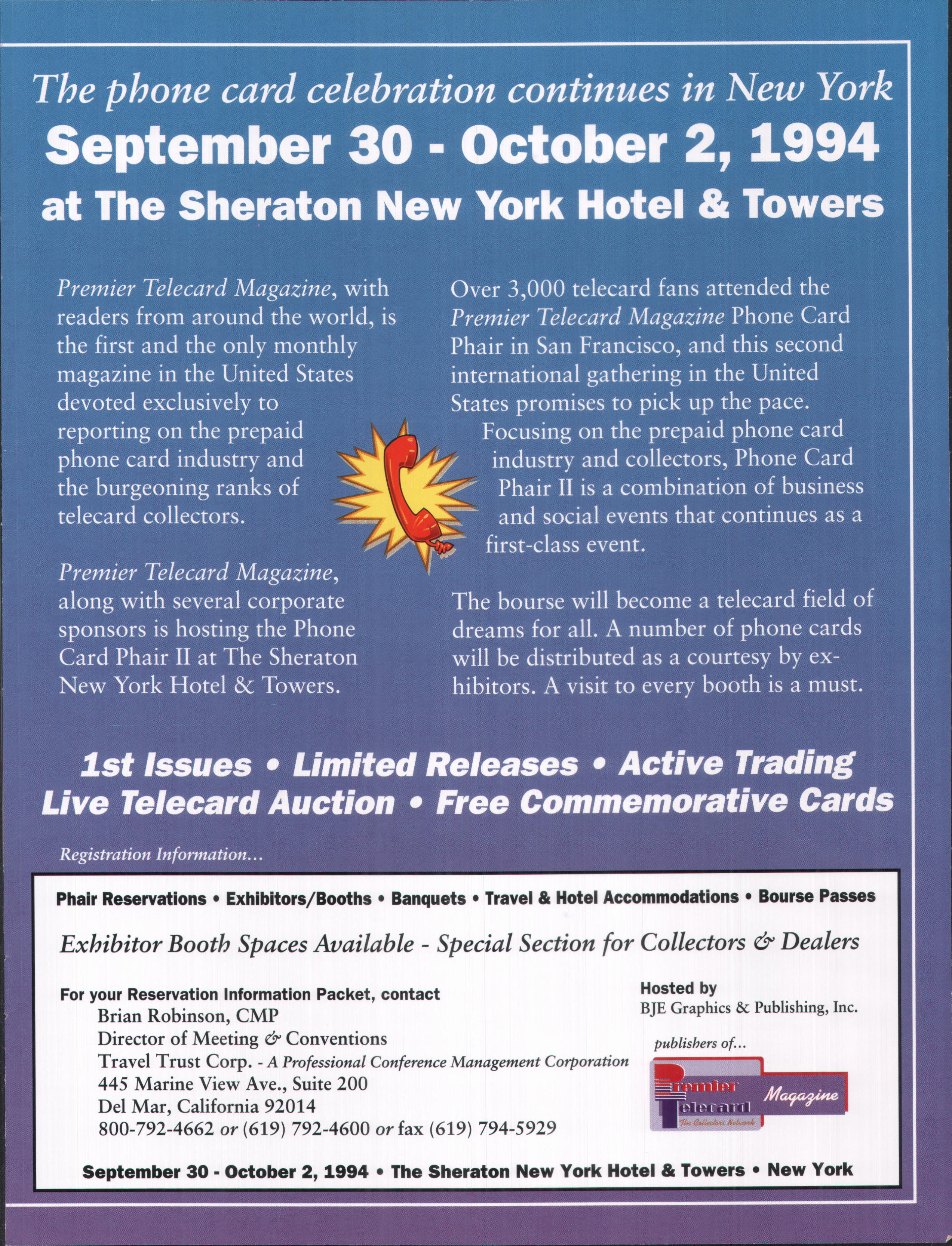 The phone card celebration continues in New York
September 30 - October 2, 1994
at The Sheraton New York Hotel & Towers

Premier Telecard Magazine, with readers from around the world, is the first and the only monthly magazine in the United States devoted exclusively to reporting on the prepaid phone card industry and the burgeoning ranks of telecard collectors.

Premier Telecard Magazine, along with several corporate sponsors is hosting the Phone Card Phair II at The Sheraton New York Hotel & Towers.

Over 3,000 telecard fans attended the Premier Telecard Magazine Phone Card Phair in San Francisco, and this second international gathering in the United States promises to pick up the pace.

Focusing on the prepaid phone card industry and collectors, Phone Card Phair II is a combination of business and social events that continues as a first-class event.

The bourse will become a telecard field of dreams for all. A number of phone cards will be distributed as a courtesy by exhibitors. A visit to every booth is a must.

1st Issues • Limited Releases • Active Trading
Live Telecard Auction • Free Commemorative Cards

Registration Information...

Phair Reservations • Exhibitors/Booths • Banquets • Travel & Hotel Accommodations • Bourse Passes

Exhibitor Booth Spaces Available - Special Section for Collectors & Dealers

For your Reservation Information Packet, contact
Brian Robinson, CMP
Director of Meeting & Conventions
Travel Trust Corp. - A Professional Conference Management Corporation
445 Marine View Ave., Suite 200
Del Mar, California 92014
800-792-4662 or (619) 792-4600 or fax (619) 794-5929

Hosted by
BJE Graphics & Publishing, Inc.
publishers of...
Premier Telecard Magazine
The Collectors Network

September 30 - October 2, 1994 • The Sheraton New York Hotel & Towers • New York